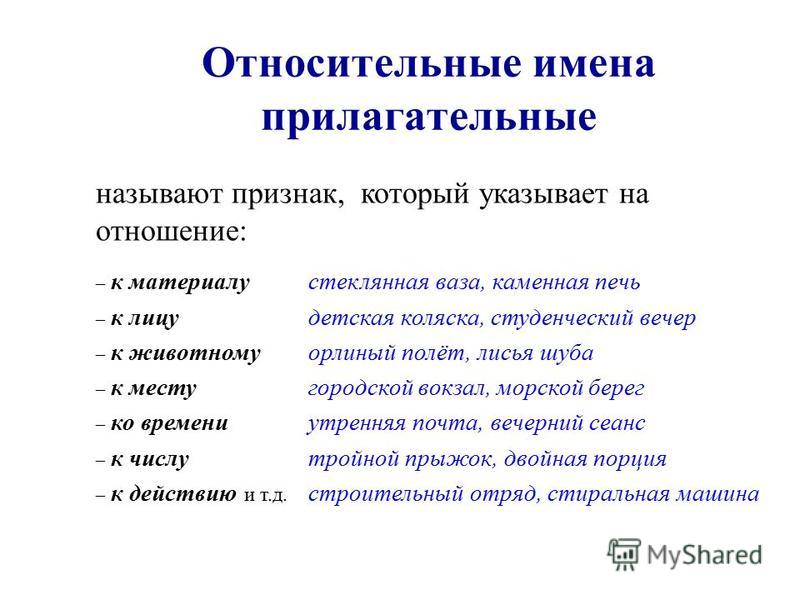 Относительные имена прилагательные

называют признак, который указывает на отношение:

– к материалу стеклянная ваза, каменная печь
– к лицу детская коляска, студенческий вечер
– к животному орлиный полёт, лисья шуба
– к месту городской вокзал, морской берег
– ко времени утренняя почта, вечерний сеанс
– к числу тройной прыжок, двойная порция
– к действию и т.д. строительный отряд, стиральная машина

MyShared